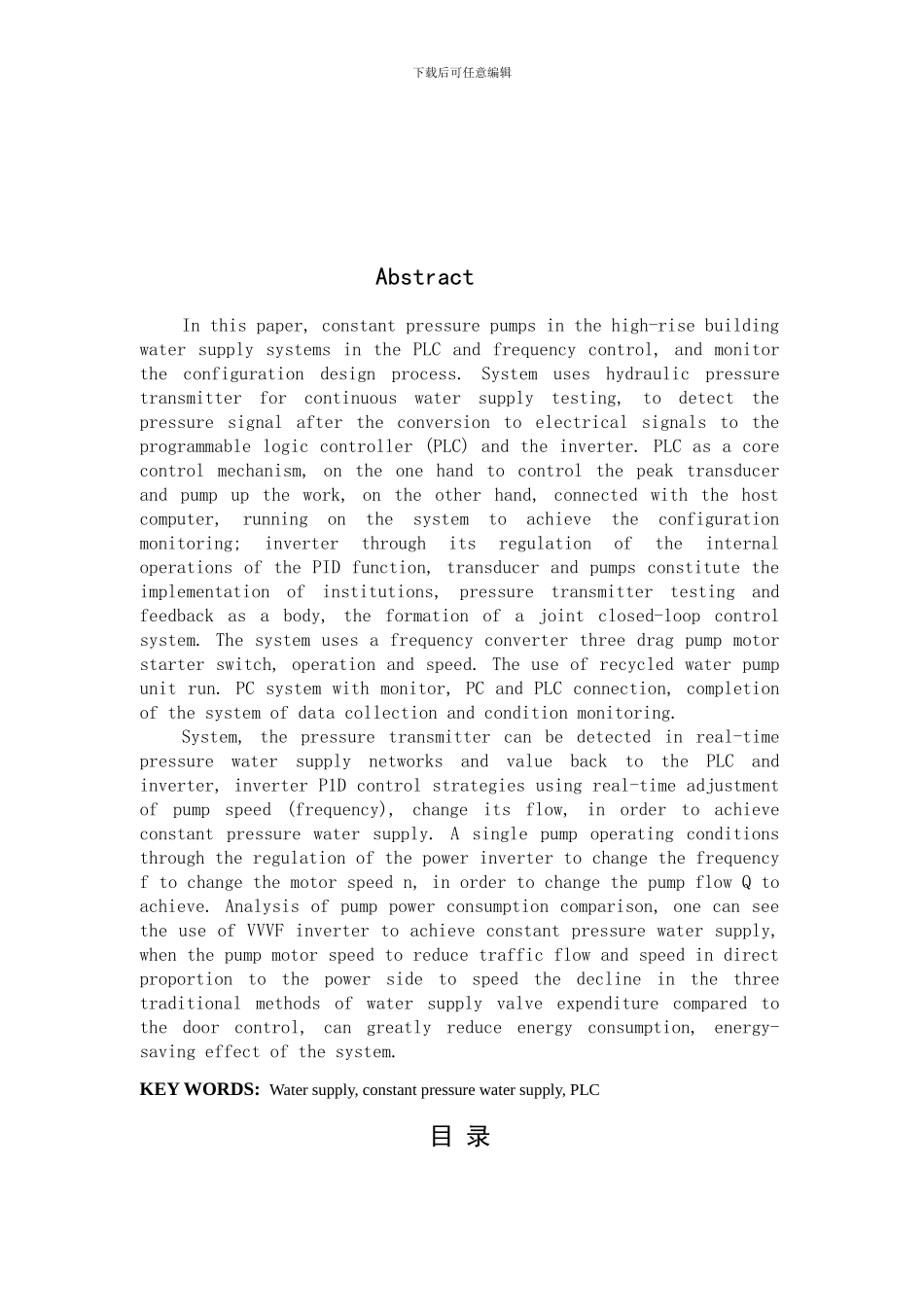 下载后可任意编辑

Abstract

In this paper, constant pressure pumps in the high-rise building water supply systems in the PLC and frequency control, and monitor the configuration design process. System uses hydraulic pressure transmitter for continuous water supply testing, to detect the pressure signal after the conversion to electrical signals to the programmable logic controller (PLC) and the inverter. PLC as a core control mechanism, on the one hand to control the peak transducer and pump up the work, on the other hand, connected with the host computer, running on the system to achieve the configuration monitoring; inverter through its regulation of the internal operations of the PID function, transducer and pumps constitute the implementation of institutions, pressure transmitter testing and feedback as a body, the formation of a joint closed-loop control system. The system uses a frequency converter three drag pump motor starter switch, operation and speed. The use of recycled water pump unit run. PC system with monitor, PC and PLC connection, completion of the system of data collection and condition monitoring.

System, the pressure transmitter can be detected in real-time pressure water supply networks and value back to the PLC and inverter, inverter PID control strategies using real-time adjustment of pump speed (frequency), change its flow, in order to achieve constant pressure water supply. A single pump operating conditions through the regulation of the power inverter to change the frequency f to change the motor speed n, in order to change the pump flow Q to achieve. Analysis of pump power consumption comparison, one can see the use of VVVF inverter to achieve constant pressure water supply, when the pump motor speed to reduce traffic flow and speed in direct proportion to the power side to speed the decline in the three traditional methods of water supply valve expenditure compared to the door control, can greatly reduce energy consumption, energy-saving effect of the system.

KEY WORDS: Water supply, constant pressure water supply, PLC

目 录